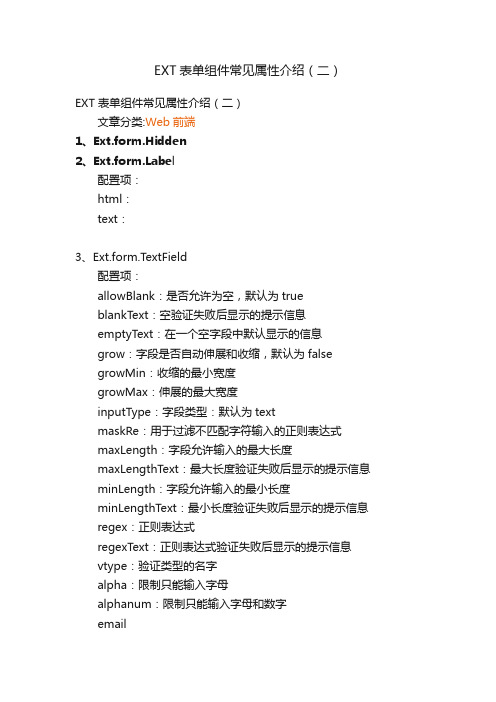 EXT 表单组件常见属性介绍（二）

EXT 表单组件常见属性介绍（二）

文章分类:Web 前端

1、Ext.form.Hidden

2、Ext.form.Label

配置项：

html：

text：

3、Ext.form.TextField

配置项：

allowBlank：是否允许为空，默认为 true

blankText：空验证失败后显示的提示信息

emptyText：在一个空字段中默认显示的信息

grow：字段是否自动伸展和收缩，默认为 false

growMin：收缩的最小宽度

growMax：伸展的最大宽度

inputType：字段类型：默认为 text

maskRe：用于过滤不匹配字符输入的正则表达式

maxLength：字段允许输入的最大长度

maxLengthText：最大长度验证失败后显示的提示信息

minLength：字段允许输入的最小长度

minLengthText：最小长度验证失败后显示的提示信息

regex：正则表达式

regexText：正则表达式验证失败后显示的提示信息

vtype：验证类型的名字

alpha：限制只能输入字母

alphanum：限制只能输入字母和数字

email